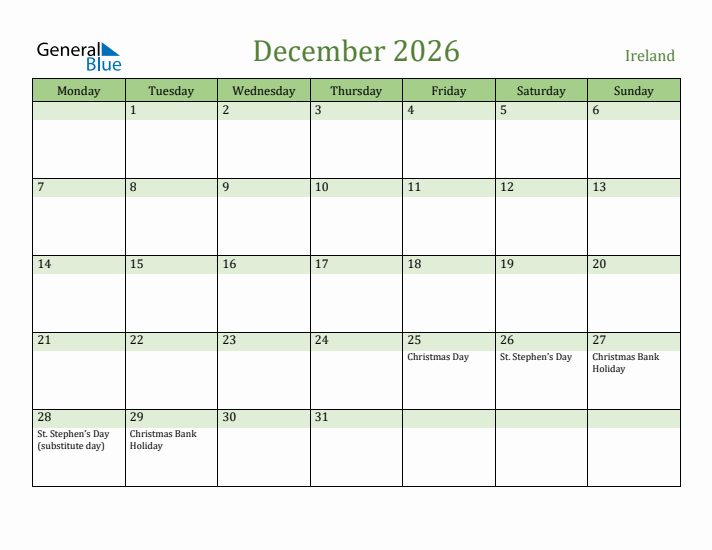 General Blue

December 2026

Ireland

| Monday | Tuesday | Wednesday | Thursday | Friday | Saturday | Sunday |
|---|---|---|---|---|---|---|
| | 1 | 2 | 3 | 4 | 5 | 6 |
| 7 | 8 | 9 | 10 | 11 | 12 | 13 |
| 14 | 15 | 16 | 17 | 18 | 19 | 20 |
| 21 | 22 | 23 | 24 | 25 Christmas Day | 26 St. Stephen's Day | 27 Christmas Bank Holiday |
| 28 St. Stephen's Day (substitute day) | 29 Christmas Bank Holiday | 30 | 31 | | | |